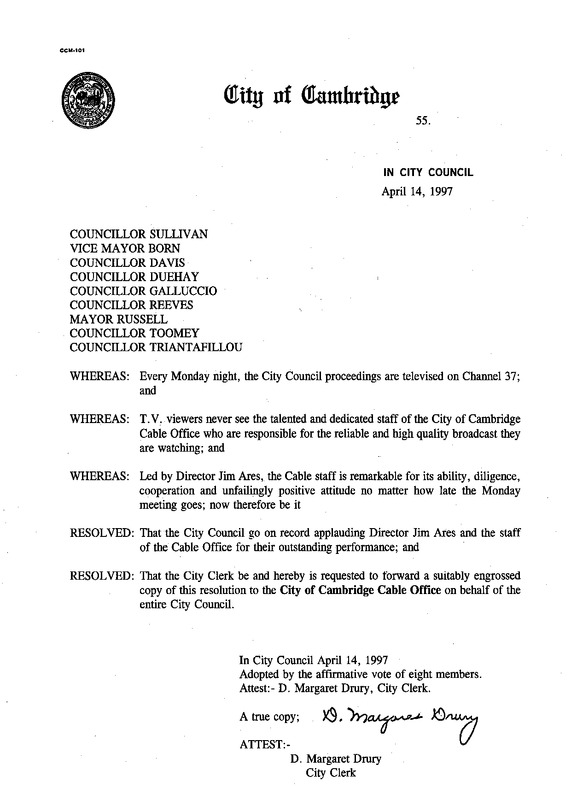 CCM-101

City of Cambridge

55.

IN CITY COUNCIL
April 14, 1997

COUNCILLOR SULLIVAN
VICE MAYOR BORN
COUNCILLOR DAVIS
COUNCILLOR DUEHAY
COUNCILLOR GALLUCCIO
COUNCILLOR REEVES
MAYOR RUSSELL
COUNCILLOR TOOMEY
COUNCILLOR TRIANTAFILLOU

WHEREAS: Every Monday night, the City Council proceedings are televised on Channel 37; and

WHEREAS: T.V. viewers never see the talented and dedicated staff of the City of Cambridge Cable Office who are responsible for the reliable and high quality broadcast they are watching; and

WHEREAS: Led by Director Jim Ares, the Cable staff is remarkable for its ability, diligence, cooperation and unfailingly positive attitude no matter how late the Monday meeting goes; now therefore be it

RESOLVED: That the City Council go on record applauding Director Jim Ares and the staff of the Cable Office for their outstanding performance; and

RESOLVED: That the City Clerk be and hereby is requested to forward a suitably engrossed copy of this resolution to the City of Cambridge Cable Office on behalf of the entire City Council.

In City Council April 14, 1997
Adopted by the affirmative vote of eight members.
Attest:- D. Margaret Drury, City Clerk.

A true copy; D. Margaret Drury

ATTEST:-
D. Margaret Drury
City Clerk